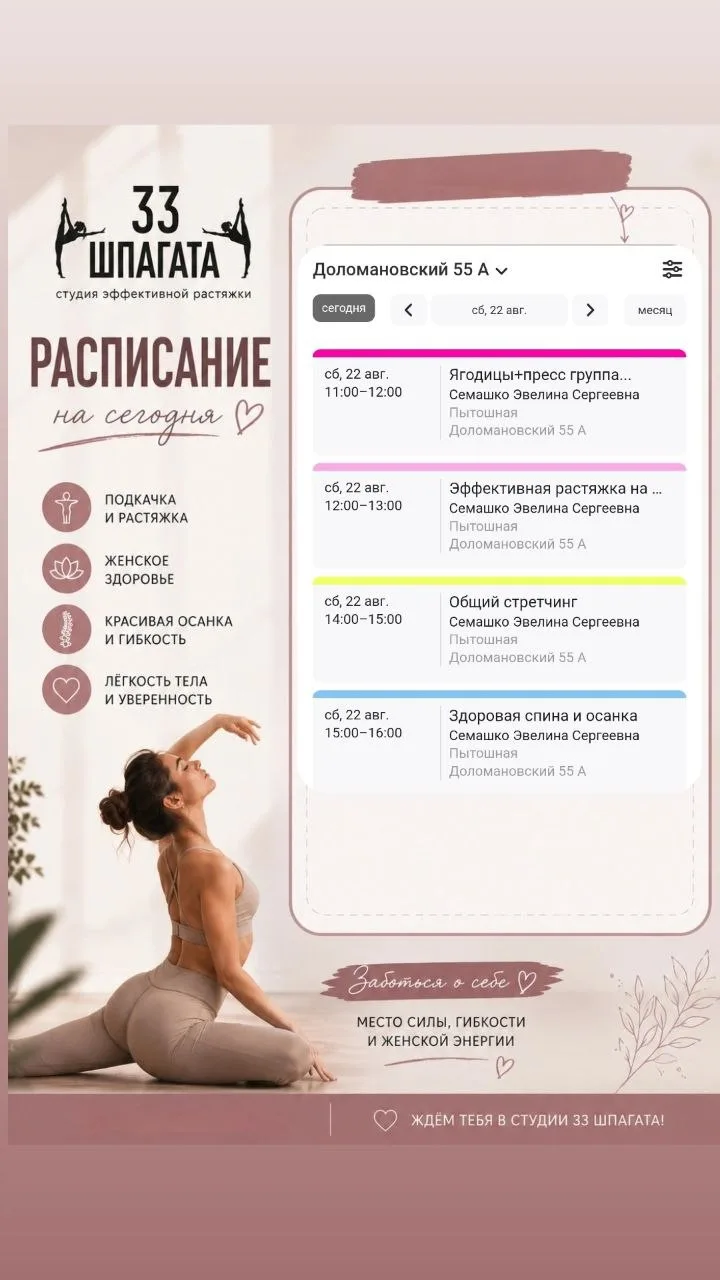 33
ШПАГАТА
студия эффективной растяжки

РАСПИСАНИЕ
на сегодня

ПОДКАЧКА И РАСТЯЖКА

ЖЕНСКОЕ ЗДОРОВЬЕ

КРАСИВАЯ ОСАНКА И ГИБКОСТЬ

ЛЁГКОСТЬ ТЕЛА И УВЕРЕННОСТЬ

Доломановский 55 А

сегодня
сб, 22 авг.
месяц

сб, 22 авг.
11:00–12:00
Ягодицы+пресс группа...
Семашко Эвелина Сергеевна
Пытошная
Доломановский 55 А

сб, 22 авг.
12:00–13:00
Эффективная растяжка на ...
Семашко Эвелина Сергеевна
Пытошная
Доломановский 55 А

сб, 22 авг.
14:00–15:00
Общий стретчинг
Семашко Эвелина Сергеевна
Пытошная
Доломановский 55 А

сб, 22 авг.
15:00–16:00
Здоровая спина и осанка
Семашко Эвелина Сергеевна
Пытошная
Доломановский 55 А

Заботься о себе

МЕСТО СИЛЫ, ГИБКОСТИ И ЖЕНСКОЙ ЭНЕРГИИ

ЖДЁМ ТЕБЯ В СТУДИИ 33 ШПАГАТА!